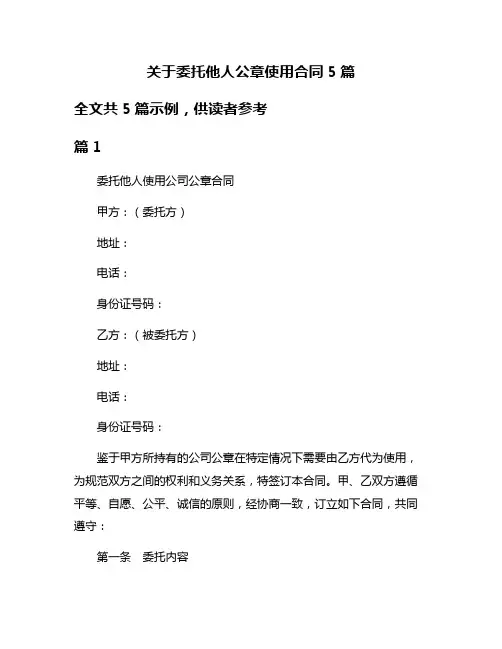 关于委托他人公章使用合同 5 篇

全文共 5 篇示例，供读者参考

篇 1

委托他人使用公司公章合同

甲方：（委托方）

地址：

电话：

身份证号码：

乙方：（被委托方）

地址：

电话：

身份证号码：

鉴于甲方所持有的公司公章在特定情况下需要由乙方代为使用，为规范双方之间的权利和义务关系，特签订本合同。甲、乙双方遵循平等、自愿、公平、诚信的原则，经协商一致，订立如下合同，共同遵守：

第一条 委托内容